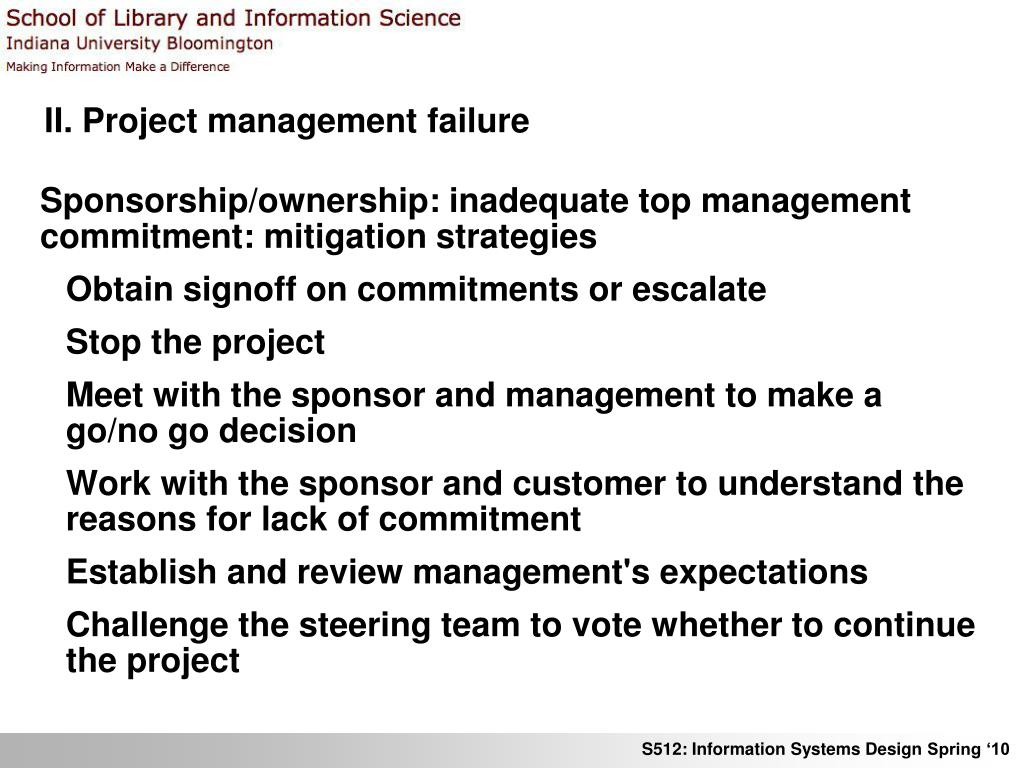 School of Library and Information Science
Indiana University Bloomington
Making Information Make a Difference

II. Project management failure

Sponsorship/ownership: inadequate top management commitment: mitigation strategies

Obtain signoff on commitments or escalate

Stop the project

Meet with the sponsor and management to make a go/no go decision

Work with the sponsor and customer to understand the reasons for lack of commitment

Establish and review management's expectations

Challenge the steering team to vote whether to continue the project

S512: Information Systems Design Spring ‘10